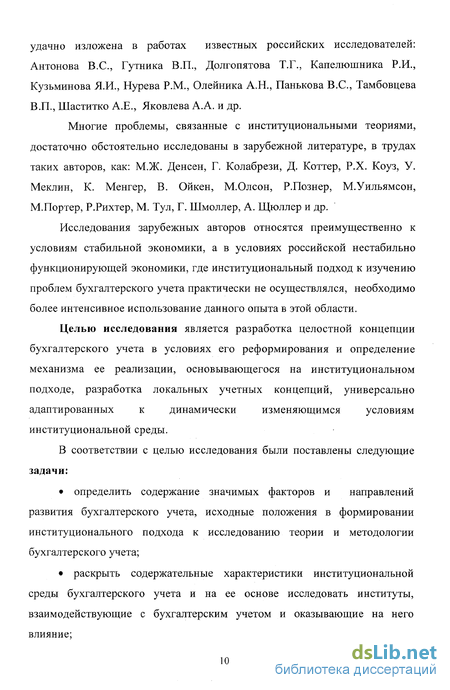 удачно изложена в работах известных российских исследователей: Антонова В.С., Гутника В.П., Долгопятова Т.Г., Капелюшника Р.И., Кузьминова Я.И., Нурева Р.М., Олейника А.Н., Панькова В.С., Тамбовцева В.П., Шаститко А.Е., Яковлева А.А. и др.

Многие проблемы, связанные с институциональными теориями, достаточно обстоятельно исследованы в зарубежной литературе, в трудах таких авторов, как: М.Ж. Денсен, Г. Колабрези, Д. Коттер, Р.Х. Коуз, У. Меклин, К. Менгер, В. Ойкен, М.Олсон, Р.Познер, М.Уильямсон, М.Портер, Р.Рихтер, М. Тул, Г. Шмоллер, А. Щюллер и др.

Исследования зарубежных авторов относятся преимущественно к условиям стабильной экономики, а в условиях российской нестабильно функционирующей экономики, где институциональный подход к изучению проблем бухгалтерского учета практически не осуществлялся, необходимо более интенсивное использование данного опыта в этой области.

Целью исследования является разработка целостной концепции бухгалтерского учета в условиях его реформирования и определение механизма ее реализации, основывающегося на институциональном подходе, разработка локальных учетных концепций, универсально адаптированных к динамически изменяющимся условиям институциональной среды.

В соответствии с целью исследования были поставлены следующие задачи:

• определить содержание значимых факторов и направлений развития бухгалтерского учета, исходные положения в формировании институционального подхода к исследованию теории и методологии бухгалтерского учета;

• раскрыть содержательные характеристики институциональной среды бухгалтерского учета и на ее основе исследовать институты, взаимодействующие с бухгалтерским учетом и оказывающие на него влияние;

10

dsLib.net
библиотека диссертаций